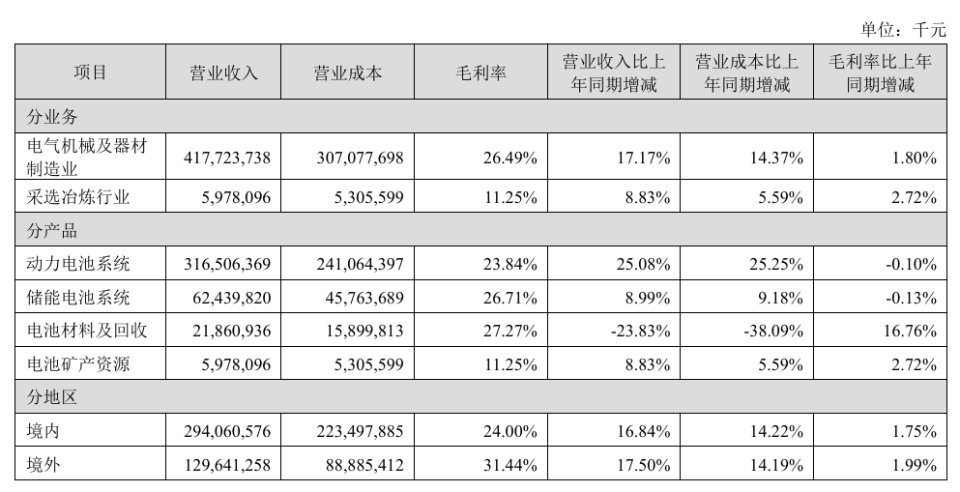 单位：千元

| 项目 | 营业收入 | 营业成本 | 毛利率 | 营业收入比上年同期增减 | 营业成本比上年同期增减 | 毛利率比上年同期增减 |
|---|---|---|---|---|---|---|
| 分业务 | | | | | | |
| 电气机械及器材制造业 | 417,723,738 | 307,077,698 | 26.49% | 17.17% | 14.37% | 1.80% |
| 采选冶炼行业 | 5,978,096 | 5,305,599 | 11.25% | 8.83% | 5.59% | 2.72% |
| 分产品 | | | | | | |
| 动力电池系统 | 316,506,369 | 241,064,397 | 23.84% | 25.08% | 25.25% | -0.10% |
| 储能电池系统 | 62,439,820 | 45,763,689 | 26.71% | 8.99% | 9.18% | -0.13% |
| 电池材料及回收 | 21,860,936 | 15,899,813 | 27.27% | -23.83% | -38.09% | 16.76% |
| 电池矿产资源 | 5,978,096 | 5,305,599 | 11.25% | 8.83% | 5.59% | 2.72% |
| 分地区 | | | | | | |
| 境内 | 294,060,576 | 223,497,885 | 24.00% | 16.84% | 14.22% | 1.75% |
| 境外 | 129,641,258 | 88,885,412 | 31.44% | 17.50% | 14.19% | 1.99% |